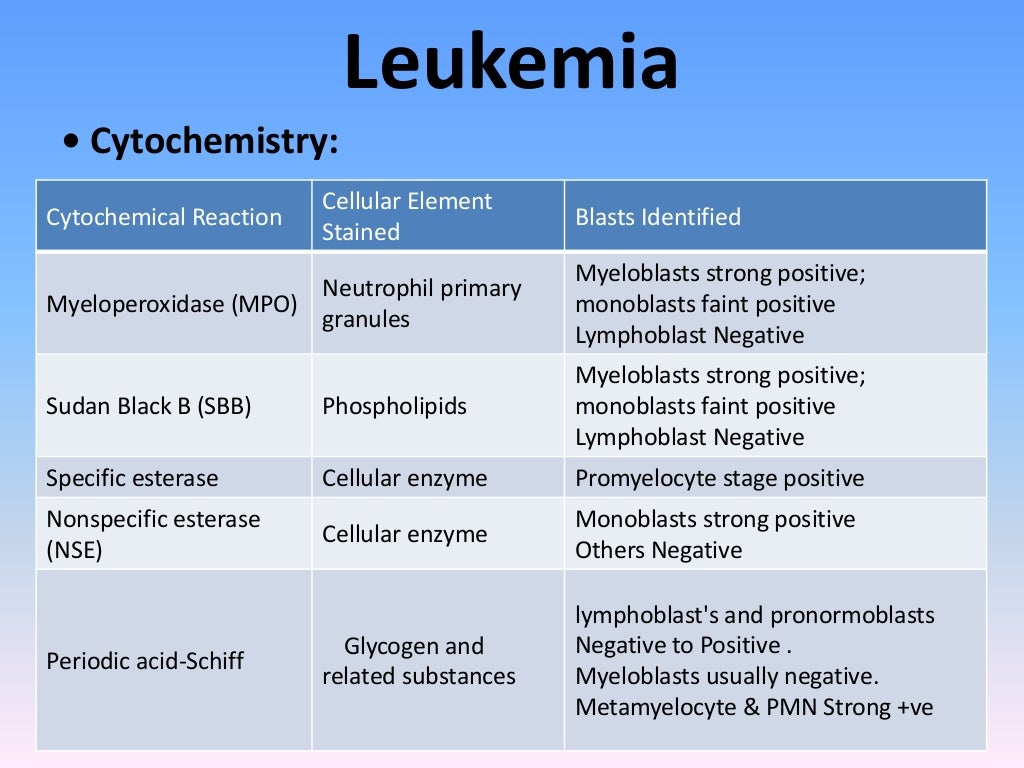 Leukemia

• Cytochemistry:

| Cytochemical Reaction | Cellular Element Stained | Blasts Identified |
|---|---|---|
| Myeloperoxidase (MPO) | Neutrophil primary granules | Myeloblasts strong positive; monoblasts faint positive Lymphoblast Negative |
| Sudan Black B (SBB) | Phospholipids | Myeloblasts strong positive; monoblasts faint positive Lymphoblast Negative |
| Specific esterase | Cellular enzyme | Promyelocyte stage positive |
| Nonspecific esterase (NSE) | Cellular enzyme | Monoblasts strong positive Others Negative |
| Periodic acid-Schiff | Glycogen and related substances | lymphoblast's and pronormoblasts Negative to Positive . Myeloblasts usually negative. Metamyelocyte & PMN Strong +ve |